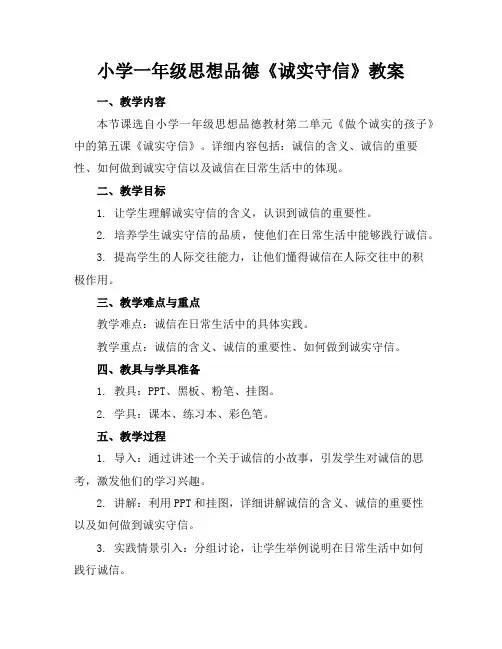 小学一年级思想品德《诚实守信》教案

一、教学内容

本节课选自小学一年级思想品德教材第二单元《做个诚实的孩子》中的第五课《诚实守信》。详细内容包括：诚信的含义、诚信的重要性、如何做到诚实守信以及诚信在日常生活中的体现。

二、教学目标

1. 让学生理解诚实守信的含义，认识到诚信的重要性。

2. 培养学生诚实守信的品质，使他们在日常生活中能够践行诚信。

3. 提高学生的人际交往能力，让他们懂得诚信在人际交往中的积极作用。

三、教学难点与重点

教学难点：诚信在日常生活中的具体实践。

教学重点：诚信的含义、诚信的重要性、如何做到诚实守信。

四、教具与学具准备

1. 教具：PPT、黑板、粉笔、挂图。

2. 学具：课本、练习本、彩色笔。

五、教学过程

1. 导入：通过讲述一个关于诚信的小故事，引发学生对诚信的思考，激发他们的学习兴趣。

2. 讲解：利用PPT和挂图，详细讲解诚信的含义、诚信的重要性以及如何做到诚实守信。

3. 实践情景引入：分组讨论，让学生举例说明在日常生活中如何践行诚信。